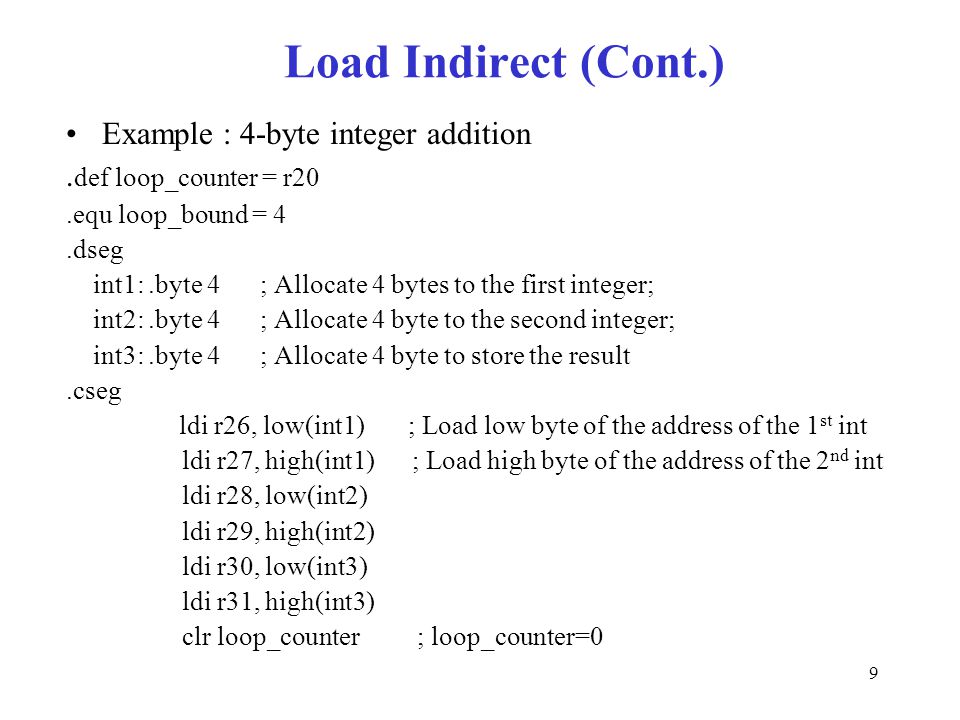 Load Indirect (Cont.)

• Example : 4-byte integer addition

.def loop_counter = r20
.equ loop_bound = 4
.dseg
int1: .byte 4 ; Allocate 4 bytes to the first integer;
int2: .byte 4 ; Allocate 4 byte to the second integer;
int3: .byte 4 ; Allocate 4 byte to store the result
.cseg
ldi r26, low(int1) ; Load low byte of the address of the 1$^{st}$ int
ldi r27, high(int1) ; Load high byte of the address of the 2$^{nd}$ int
ldi r28, low(int2)
ldi r29, high(int2)
ldi r30, low(int3)
ldi r31, high(int3)
clr loop_counter ; loop_counter=0

9